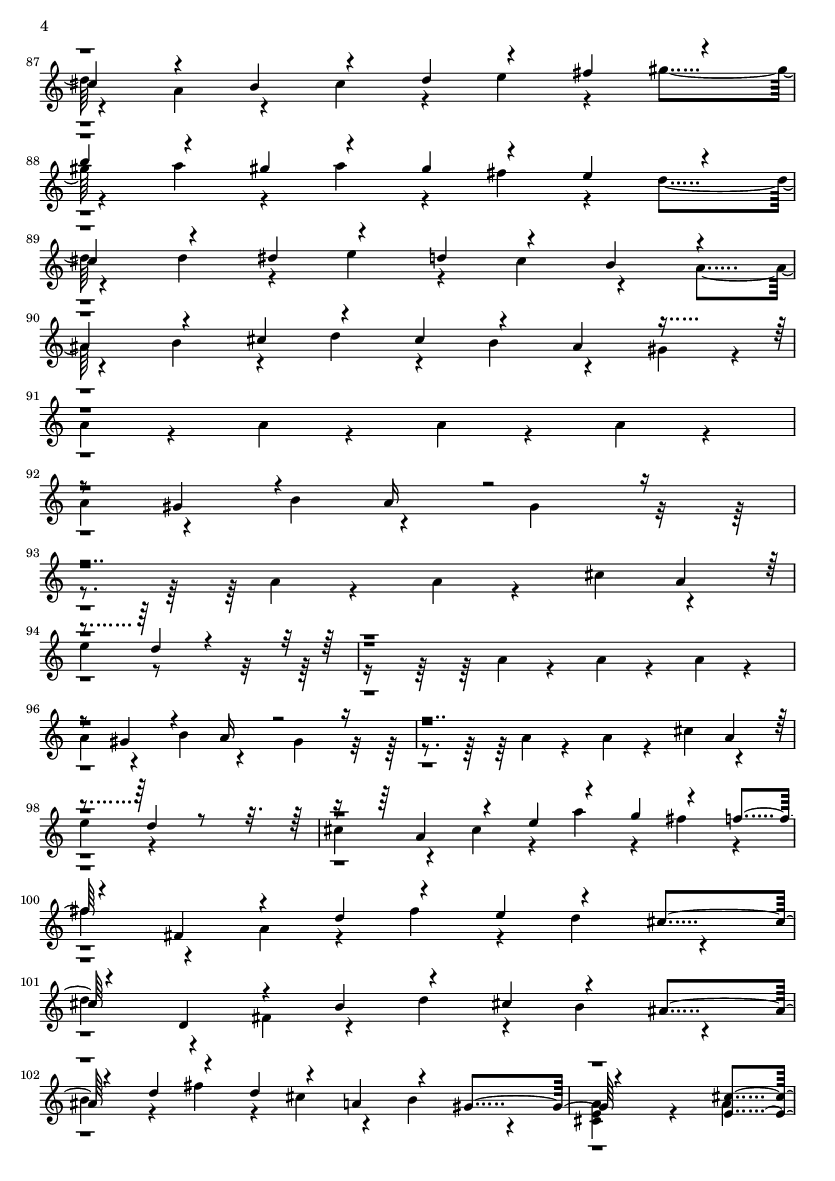 4

87

88

89

90

91

92

93

94

96

98

100

101

102